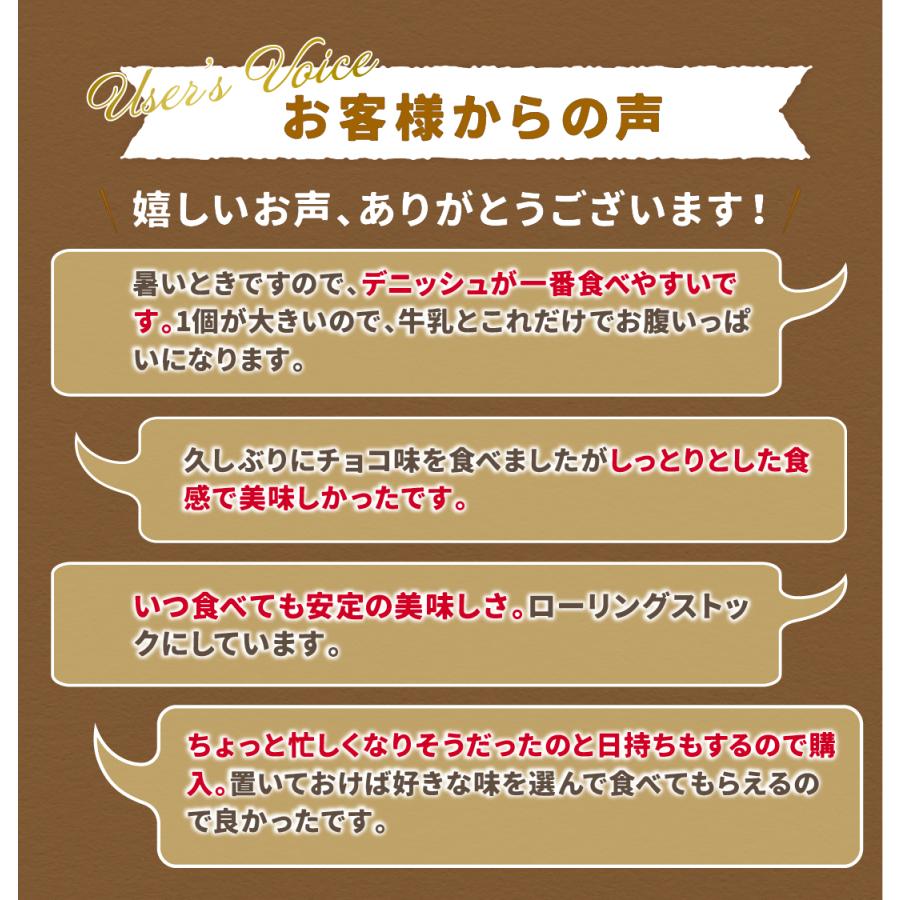 User's Voice
お客様からの声

嬉しいお声、ありがとうございます！

暑いときですので、デニッシュが一番食べやすいです。1個が大きいので、牛乳とこれだけでお腹いっぱいになります。

久しぶりにチョコ味を食べましたがしっとりとした食感で美味しかったです。

いつ食べても安定の美味しさ。ローリングストックにしています。

ちょっと忙しくなりそうだったのと日持ちもするので購入。置いておけば好きな味を選んで食べてもらえるので良かったです。